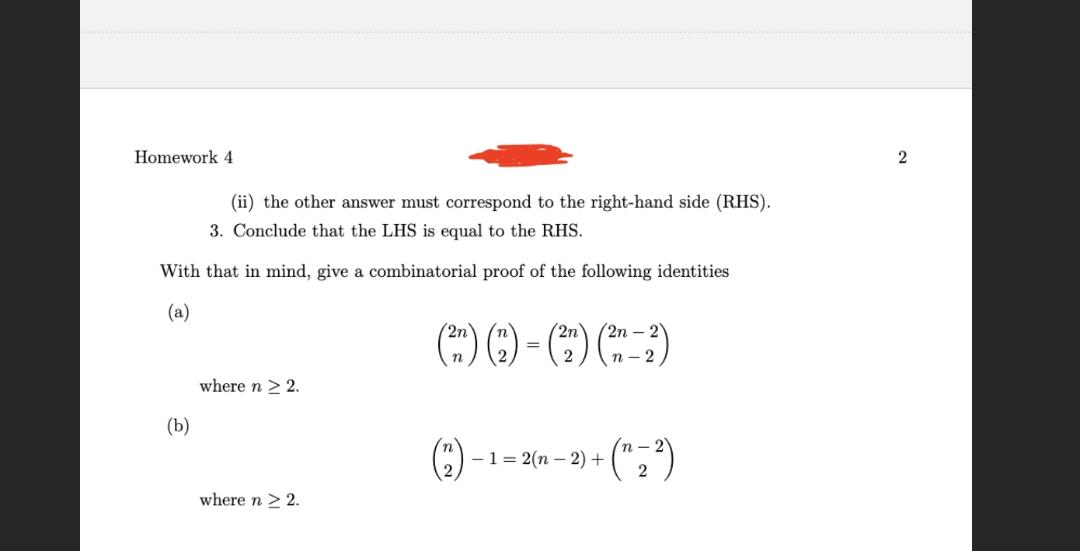 Homework 4

2

(ii) the other answer must correspond to the right-hand side (RHS).

3. Conclude that the LHS is equal to the RHS.

With that in mind, give a combinatorial proof of the following identities

(a)

$$\binom{2n}{n}\binom{n}{2} = \binom{2n}{2}\binom{2n-2}{n-2}$$

where $n \geq 2$.

(b)

$$\binom{n}{2} - 1 = 2(n-2) + \binom{n-2}{2}$$

where $n \geq 2$.